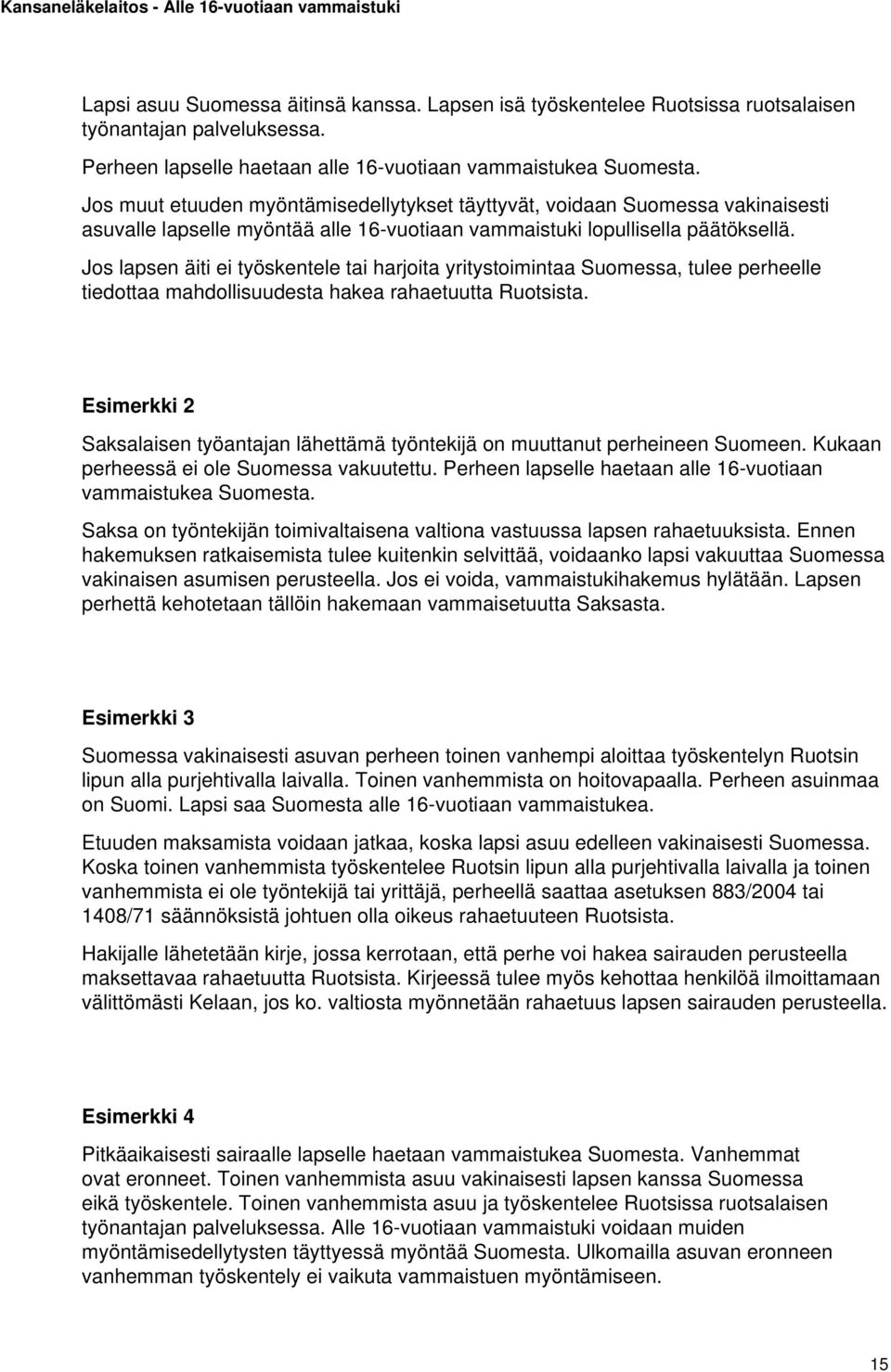 Kansaneläkelaitos - Alle 16-vuotiaan vammaistuki

Lapsi asuu Suomessa äitinsä kanssa. Lapsen isä työskentelee Ruotsissa ruotsalaisen työnantajan palveluksessa.

Perheen lapselle haetaan alle 16-vuotiaan vammaistukea Suomesta.

Jos muut etuuden myöntämisedellytykset täyttyvät, voidaan Suomessa vakinaisesti asuvalle lapselle myöntää alle 16-vuotiaan vammaistuki lopullisella päätöksellä.

Jos lapsen äiti ei työskentele tai harjoita yritystoimintaa Suomessa, tulee perheelle tiedottaa mahdollisuudesta hakea rahaetuutta Ruotsista.

Esimerkki 2

Saksalaisen työantajan lähettämä työntekijä on muuttanut perheineen Suomeen. Kukaan perheessä ei ole Suomessa vakuutettu. Perheen lapselle haetaan alle 16-vuotiaan vammaistukea Suomesta.

Saksa on työntekijän toimivaltaisena valtiona vastuussa lapsen rahaetuuksista. Ennen hakemuksen ratkaisemista tulee kuitenkin selvittää, voidaanko lapsi vakuuttaa Suomessa vakinaisen asumisen perusteella. Jos ei voida, vammaistukihakemus hylätään. Lapsen perhettä kehotetaan tällöin hakemaan vammaisetuutta Saksasta.

Esimerkki 3

Suomessa vakinaisesti asuvan perheen toinen vanhempi aloittaa työskentelyn Ruotsin lipun alla purjehtivalla laivalla. Toinen vanhemmista on hoitovapaalla. Perheen asuinmaa on Suomi. Lapsi saa Suomesta alle 16-vuotiaan vammaistukea.

Etuuden maksamista voidaan jatkaa, koska lapsi asuu edelleen vakinaisesti Suomessa. Koska toinen vanhemmista työskentelee Ruotsin lipun alla purjehtivalla laivalla ja toinen vanhemmista ei ole työntekijä tai yrittäjä, perheellä saattaa asetuksen 883/2004 tai 1408/71 säännöksistä johtuen olla oikeus rahaetuuteen Ruotsista.

Hakijalle lähetetään kirje, jossa kerrotaan, että perhe voi hakea sairauden perusteella maksettavaa rahaetuutta Ruotsista. Kirjeessä tulee myös kehottaa henkilöä ilmoittamaan välittömästi Kelaan, jos ko. valtiosta myönnetään rahaetuus lapsen sairauden perusteella.

Esimerkki 4

Pitkäaikaisesti sairaalle lapselle haetaan vammaistukea Suomesta. Vanhemmat ovat eronneet. Toinen vanhemmista asuu vakinaisesti lapsen kanssa Suomessa eikä työskentele. Toinen vanhemmista asuu ja työskentelee Ruotsissa ruotsalaisen työnantajan palveluksessa. Alle 16-vuotiaan vammaistuki voidaan muiden myöntämisedellytysten täyttyessä myöntää Suomesta. Ulkomailla asuvan eronneen vanhemman työskentely ei vaikuta vammaistuen myöntämiseen.

15